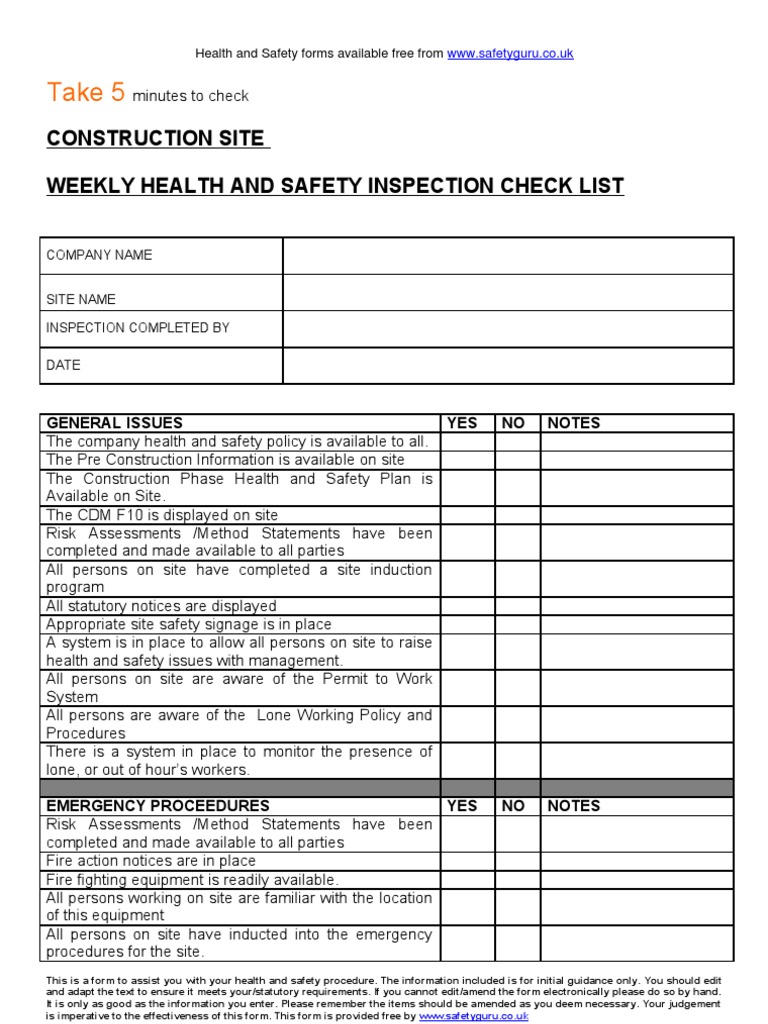 Health and Safety forms available free from www.safetyguru.co.uk

Take 5 minutes to check

CONSTRUCTION SITE

WEEKLY HEALTH AND SAFETY INSPECTION CHECK LIST

| COMPANY NAME | |
|---|---|
| SITE NAME | |
| INSPECTION COMPLETED BY | |
| DATE | |

| GENERAL ISSUES | YES | NO | NOTES |
|---|---|---|---|
| The company health and safety policy is available to all. | | | |
| The Pre Construction Information is available on site | | | |
| The Construction Phase Health and Safety Plan is Available on Site. | | | |
| The CDM F10 is displayed on site | | | |
| Risk Assessments /Method Statements have been completed and made available to all parties | | | |
| All persons on site have completed a site induction program | | | |
| All statutory notices are displayed | | | |
| Appropriate site safety signage is in place | | | |
| A system is in place to allow all persons on site to raise health and safety issues with management. | | | |
| All persons on site are aware of the Permit to Work System | | | |
| All persons are aware of the Lone Working Policy and Procedures | | | |
| There is a system in place to monitor the presence of lone, or out of hour's workers. | | | |
| | | | |
| EMERGENCY PROCEEDURES | YES | NO | NOTES |
| Risk Assessments /Method Statements have been completed and made available to all parties | | | |
| Fire action notices are in place | | | |
| Fire fighting equipment is readily available. | | | |
| All persons working on site are familiar with the location of this equipment | | | |
| All persons on site have inducted into the emergency procedures for the site. | | | |

This is a form to assist you with your health and safety procedure. The information included is for initial guidance only. You should edit and adapt the text to ensure it meets your/statutory requirements. If you cannot edit/amend the form electronically please do so by hand. It is only as good as the information you enter. Please remember the items should be amended as you deem necessary. Your judgement is imperative to the effectiveness of this form. This form is provided free by www.safetyguru.co.uk